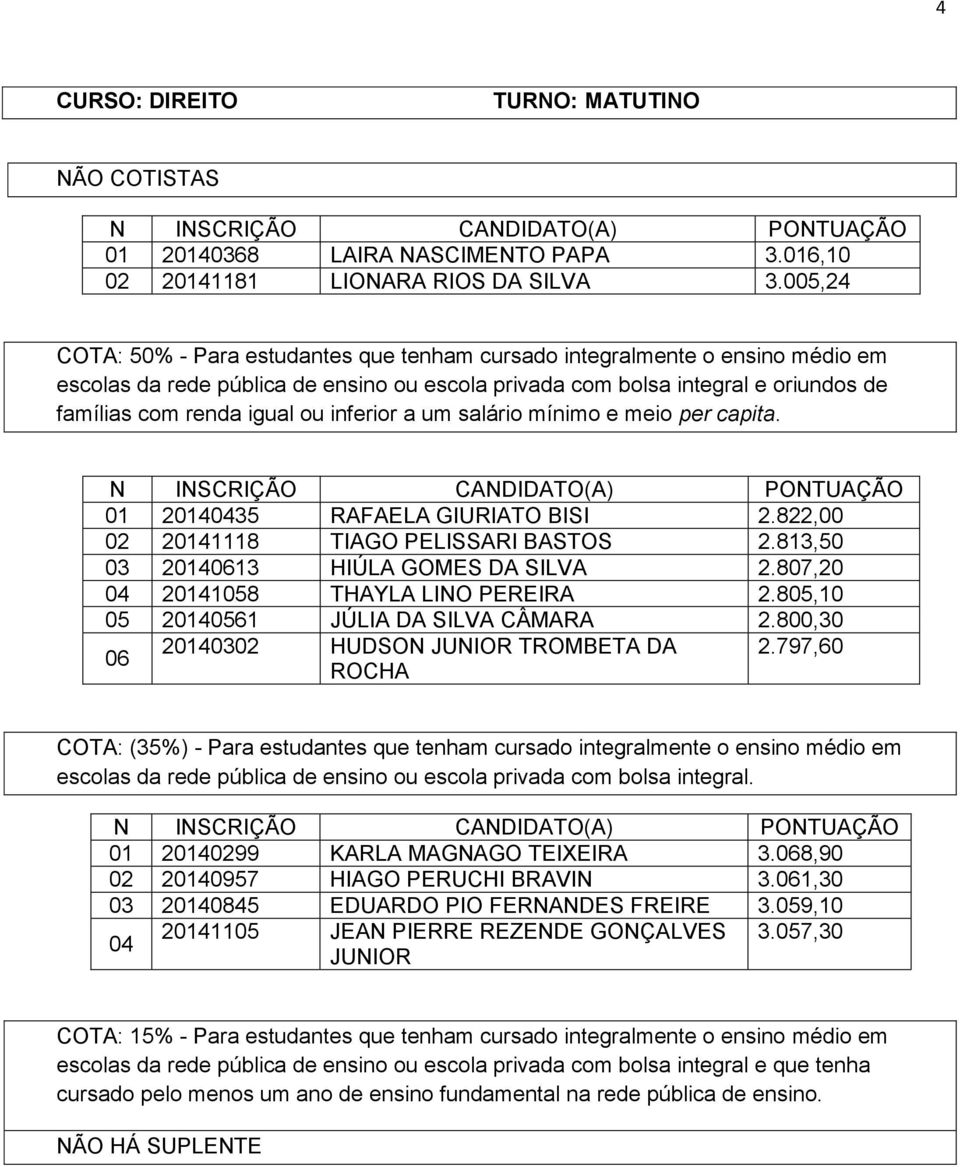 4

CURSO: DIREITO TURNO: MATUTINO

NÃO COTISTAS

| N | INSCRIÇÃO | CANDIDATO(A) | PONTUAÇÃO |
|---|---|---|---|
| 01 | 20140368 | LAIRA NASCIMENTO PAPA | 3.016,10 |
| 02 | 20141181 | LIONARA RIOS DA SILVA | 3.005,24 |

COTA: 50% - Para estudantes que tenham cursado integralmente o ensino médio em escolas da rede pública de ensino ou escola privada com bolsa integral e oriundos de famílias com renda igual ou inferior a um salário mínimo e meio per capita.

| N | INSCRIÇÃO | CANDIDATO(A) | PONTUAÇÃO |
|---|---|---|---|
| 01 | 20140435 | RAFAELA GIURIATO BISI | 2.822,00 |
| 02 | 20141118 | TIAGO PELISSARI BASTOS | 2.813,50 |
| 03 | 20140613 | HIÚLA GOMES DA SILVA | 2.807,20 |
| 04 | 20141058 | THAYLA LINO PEREIRA | 2.805,10 |
| 05 | 20140561 | JÚLIA DA SILVA CÂMARA | 2.800,30 |
| 06 | 20140302 | HUDSON JUNIOR TROMBETA DA ROCHA | 2.797,60 |

COTA: (35%) - Para estudantes que tenham cursado integralmente o ensino médio em escolas da rede pública de ensino ou escola privada com bolsa integral.

| N | INSCRIÇÃO | CANDIDATO(A) | PONTUAÇÃO |
|---|---|---|---|
| 01 | 20140299 | KARLA MAGNAGO TEIXEIRA | 3.068,90 |
| 02 | 20140957 | HIAGO PERUCHI BRAVIN | 3.061,30 |
| 03 | 20140845 | EDUARDO PIO FERNANDES FREIRE | 3.059,10 |
| 04 | 20141105 | JEAN PIERRE REZENDE GONÇALVES JUNIOR | 3.057,30 |

COTA: 15% - Para estudantes que tenham cursado integralmente o ensino médio em escolas da rede pública de ensino ou escola privada com bolsa integral e que tenha cursado pelo menos um ano de ensino fundamental na rede pública de ensino.

NÃO HÁ SUPLENTE